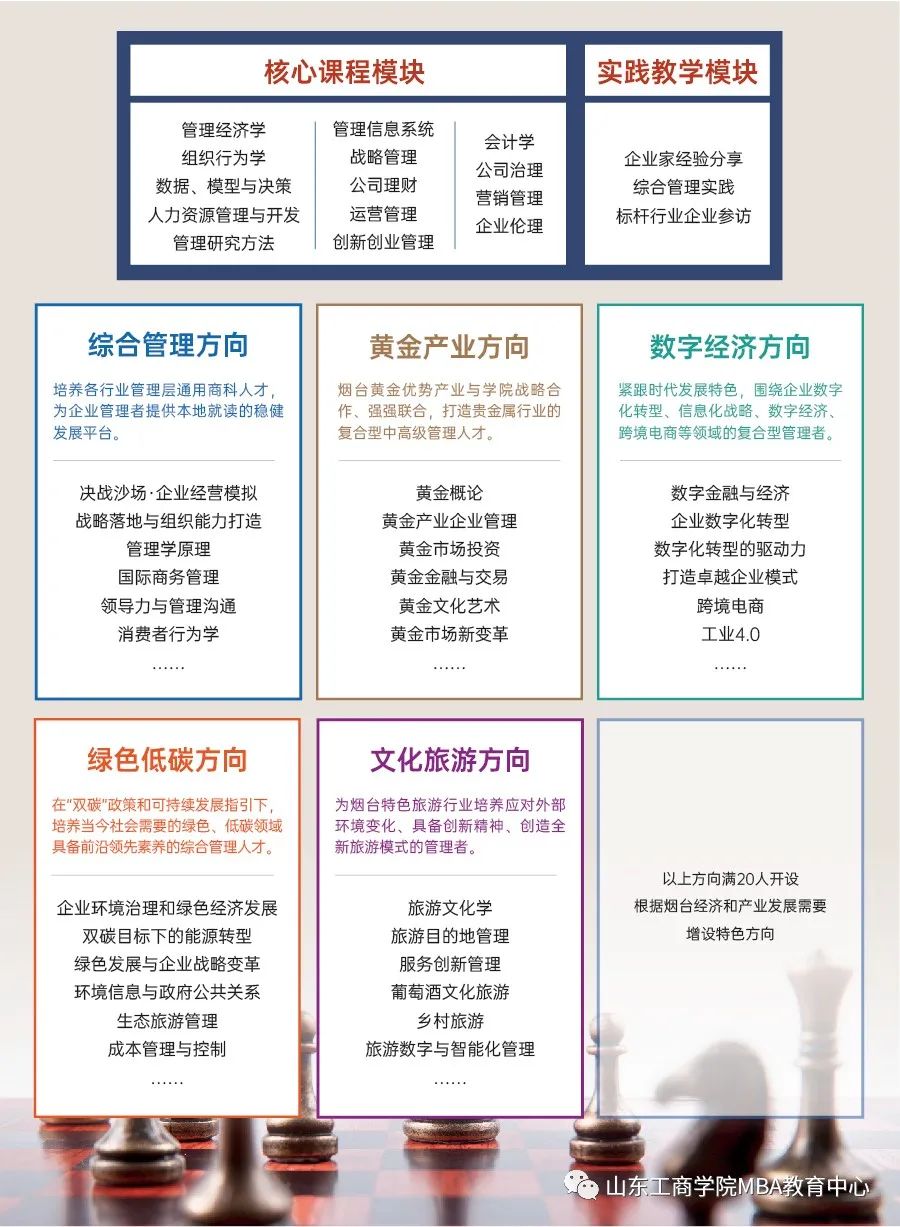 核心课程模块

管理经济学
组织行为学
数据、模型与决策
人力资源管理与开发
管理研究方法

管理信息系统
战略管理
公司理财
运营管理
创新创业管理

会计学
公司治理
营销管理
企业伦理

实践教学模块

企业家经验分享
综合管理实践
标杆行业企业参访

综合管理方向

培养各行业管理层通用商科人才，为企业管理者提供本地就读的稳健发展平台。

决战沙场·企业经营模拟
战略落地与组织能力打造
管理学原理
国际商务管理
领导力与管理沟通
消费者行为学
……

黄金产业方向

烟台黄金优势产业与学院战略合作、强强联合，打造贵金属行业的复合型中高级管理人才。

黄金概论
黄金产业企业管理
黄金市场投资
黄金金融与交易
黄金文化艺术
黄金市场新变革
……

数字经济方向

紧跟时代发展特色，围绕企业数字化转型、信息化战略、数字经济、跨境电商等领域的复合型管理者。

数字金融与经济
企业数字化转型
数字化转型的驱动力
打造卓越企业模式
跨境电商
工业4.0
……

绿色低碳方向

在“双碳”政策和可持续发展指引下，培养当今社会需要的绿色、低碳领域具备前沿领先素养的综合管理人才。

企业环境治理和绿色经济发展
双碳目标下的能源转型
绿色发展与企业战略变革
环境信息与政府公共关系
生态旅游管理
成本管理与控制
……

文化旅游方向

为烟台特色旅游行业培养应对外部环境变化、具备创新精神、创造全新旅游模式的管理者。

旅游文化学
旅游目的地管理
服务创新管理
葡萄酒文化旅游
乡村旅游
旅游数字与智能化管理
……

以上方向满20人开设
根据烟台经济和产业发展需要
增设特色方向

山东工商学院MBA教育中心